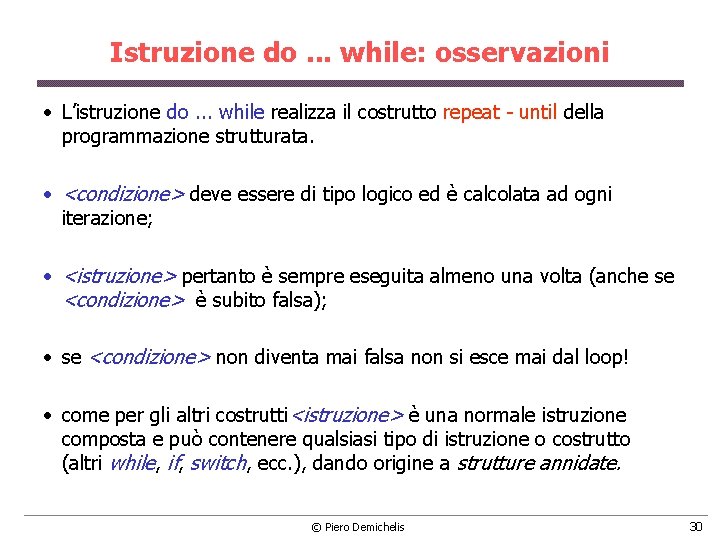 Istruzione do ... while: osservazioni

• L'istruzione do ... while realizza il costrutto repeat - until della programmazione strutturata.

• <condizione> deve essere di tipo logico ed è calcolata ad ogni iterazione;

• <istruzione> pertanto è sempre eseguita almeno una volta (anche se <condizione> è subito falsa);

• se <condizione> non diventa mai falsa non si esce mai dal loop!

• come per gli altri costrutti <istruzione> è una normale istruzione composta e può contenere qualsiasi tipo di istruzione o costrutto (altri while, if, switch, ecc.), dando origine a strutture annidate.

© Piero Demichelis

30